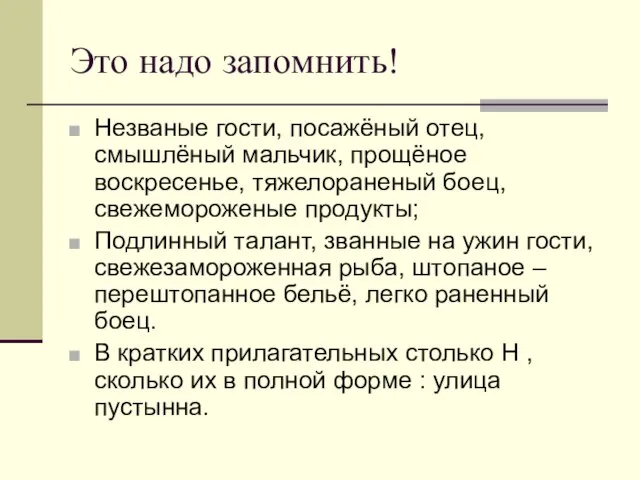 Это надо запомнить!

Незваные гости, посажёный отец, смышлёный мальчик, прощёное воскресенье, тяжелораненый боец, свежемороженые продукты;

Подлинный талант, званные на ужин гости, свежезамороженная рыба, штопаное – перештопанное бельё, легко раненный боец.

В кратких прилагательных столько Н , сколько их в полной форме : улица пустынна.